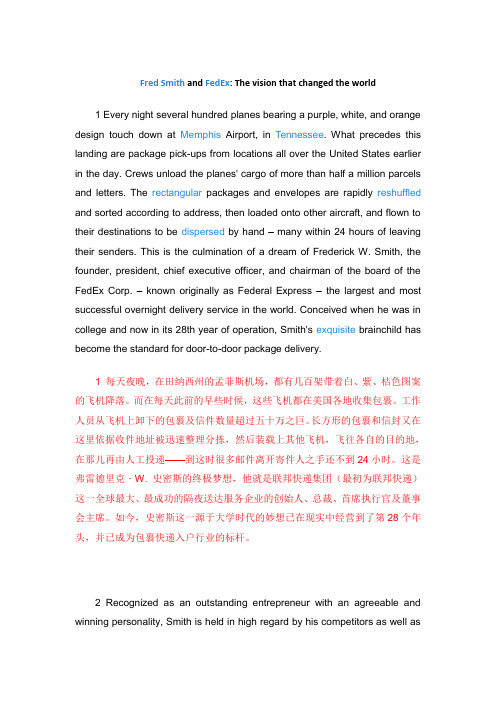 Fred Smith and FedEx: The vision that changed the world

1 Every night several hundred planes bearing a purple, white, and orange design touch down at Memphis Airport, in Tennessee. What precedes this landing are package pick-ups from locations all over the United States earlier in the day. Crews unload the planes' cargo of more than half a million parcels and letters. The rectangular packages and envelopes are rapidly reshuffled and sorted according to address, then loaded onto other aircraft, and flown to their destinations to be dispersed by hand – many within 24 hours of leaving their senders. This is the culmination of a dream of Frederick W. Smith, the founder, president, chief executive officer, and chairman of the board of the FedEx Corp. – known originally as Federal Express – the largest and most successful overnight delivery service in the world. Conceived when he was in college and now in its 28th year of operation, Smith's exquisite brainchild has become the standard for door-to-door package delivery.

1 每天夜晚，在田纳西州的孟菲斯机场，都有几百架带着白、紫、桔色图案的飞机降落。而在每天此前的早些时候，这些飞机都在美国各地收集包裹。工作人员从飞机上卸下的包裹及信件数量超过五十万之巨。长方形的包裹和信封又在这里依据收件地址被迅速整理分拣，然后装载上其他飞机，飞往各自的目的地，在那儿再由人工投递——到这时很多邮件离开寄件人之手还不到 24 小时。这是弗雷德里克 · W. 史密斯的终极梦想，他就是联邦快递集团（最初为联邦快递）这一全球最大、最成功的隔夜送达服务企业的创始人、总裁、首席执行官及董事会主席。如今，史密斯这一源于大学时代的妙想已在现实中经营到了第 28 个年头，并已成为包裹快递入户行业的标杆。

2 Recognized as an outstanding entrepreneur with an agreeable and winning personality, Smith is held in high regard by his competitors as well as